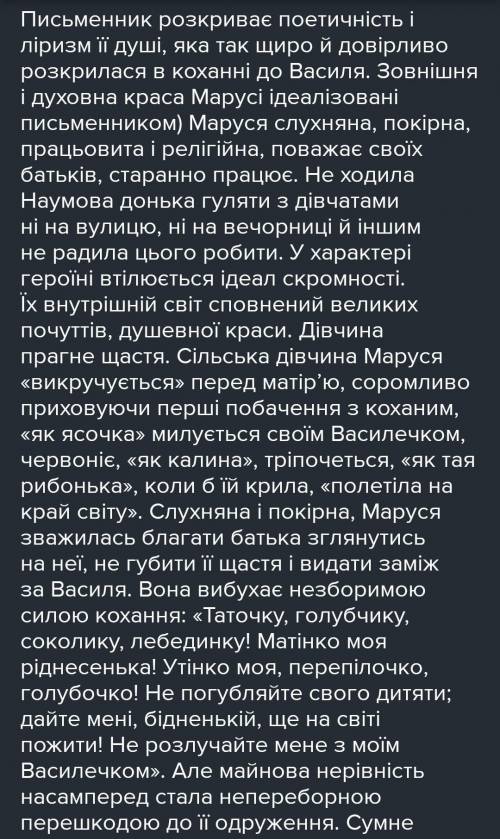 Письменник розкриває поетичність і ліризм її душі, яка так щиро й довірливо розкрилася в коханні до Василя. Зовнішня і духовна краса Марусі ідеалізовані письменником) Маруся слухняна, покірна, працьовита і релігійна, поважає своїх батьків, старанно працює. Не ходила Наумова донька гуляти з дівчатами ні на вулицю, ні на вечорниці й іншим не радила цього робити. У характері героїні втілюється ідеал скромності. Їх внутрішній світ сповнений великих почуттів, душевної краси. Дівчина прагне щастя. Сільська дівчина Маруся «викручується» перед матір'ю, соромливо приховуючи перші побачення з коханим, «як ясочка» милується своїм Василечком, червоніє, «як калина», тріпочеться, «як тая рибонька», коли б їй крила, «полетіла на край світу». Слухняна і покірна, Маруся зважилась благати батька зглянутись на неї, не губити її щастя і видати заміж за Василя. Вона вибухає незборимою силою кохання: «Таточку, голубчику, соколику, лебединку! Матінко моя ріднесенька! Утінко моя, перепілочко, голубочко! Не погубляйте свого дитяти; дайте мені, бідненькій, ще на світі пожити! Не розлучайте мене з моїм Василечком». Але майнова нерівність насамперед стала непереборною перешкодою до її одруження. Сумне